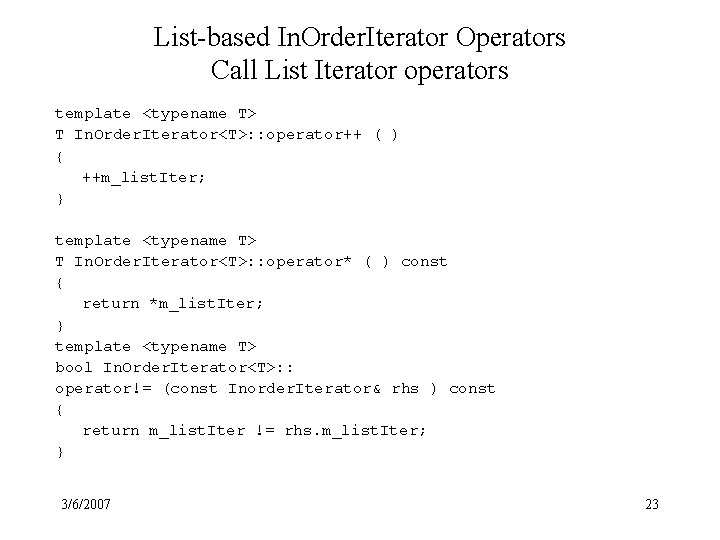 List-based InOrderIterator Operators
Call List Iterator operators

template <typename T>
T InOrderIterator<T>::operator++ ( )
{
++m_listIter;
}

template <typename T>
T InOrderIterator<T>::operator* ( ) const
{
return *m_listIter;
}
template <typename T>
bool InOrderIterator<T>::
operator!= (const InorderIterator& rhs ) const
{
return m_listIter != rhs.m_listIter;
}

3/6/2007

23